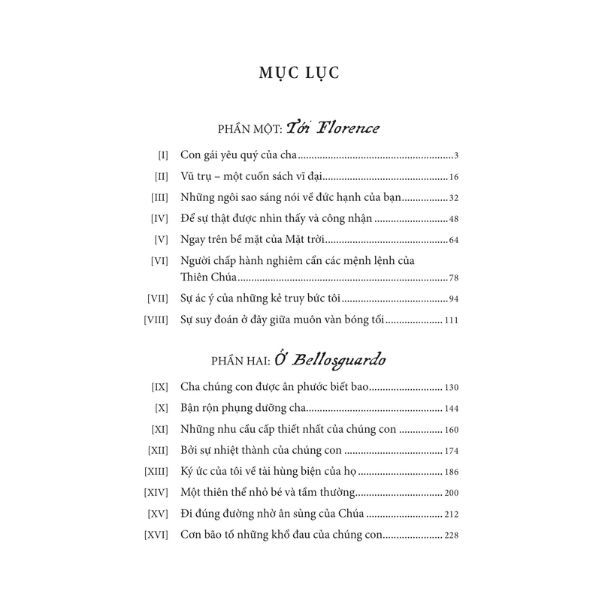 MỤC LỤC

PHẦN MỘT: Tới Florence

[I] Con gái yêu quý của cha 3

[II] Vũ trụ – một cuốn sách vĩ đại 16

[III] Những ngôi sao sáng nói về đức hạnh của bạn 32

[IV] Để sự thật được nhìn thấy và công nhận 48

[V] Ngay trên bề mặt của Mặt trời 64

[VI] Người chấp hành nghiêm cẩn các mệnh lệnh của Thiên Chúa 78

[VII] Sự ác ý của những kẻ truy bức tôi 94

[VIII] Sự suy đoán ở đây giữa muôn vàn bóng tối 111

PHẦN HAI: Ở Bellosguardo

[IX] Cha chúng con được ân phước biết bao 130

[X] Bận rộn phụng dưỡng cha 144

[XI] Những nhu cầu cấp thiết nhất của chúng con 160

[XII] Bởi sự nhiệt thành của chúng con 174

[XIII] Ký ức của tôi về tài hùng biện của họ 186

[XIV] Một thiên thể nhỏ bé và tầm thường 200

[XV] Đi đúng đường nhờ ân sủng của Chúa 212

[XVI] Cơn bão tố những khổ đau của chúng con 228